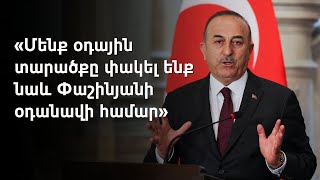 «Մենք օդային տարածքը փակել ենք նաև Փաշինյանի օդանավի համար»